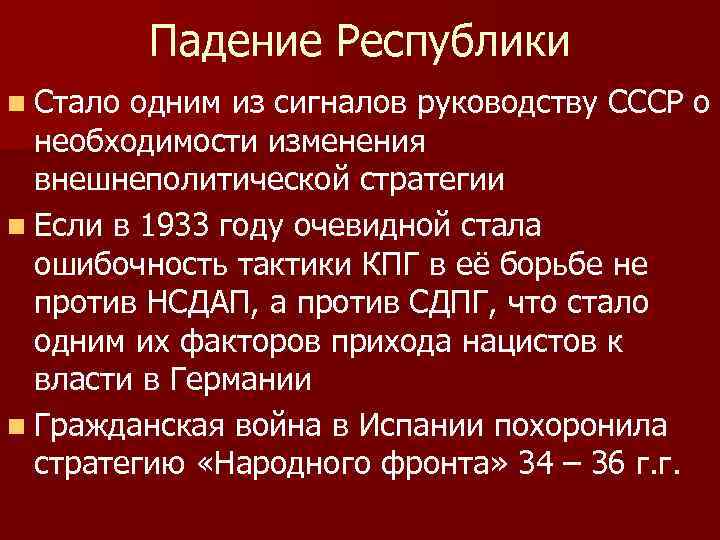 Падение Республики

Стало одним из сигналов руководству СССР о необходимости изменения внешнеполитической стратегии

Если в 1933 году очевидной стала ошибочность тактики КПГ в её борьбе не против НСДАП, а против СДПГ, что стало одним их факторов прихода нацистов к власти в Германии

Гражданская война в Испании похоронила стратегию «Народного фронта» 34 – 36 г.г.